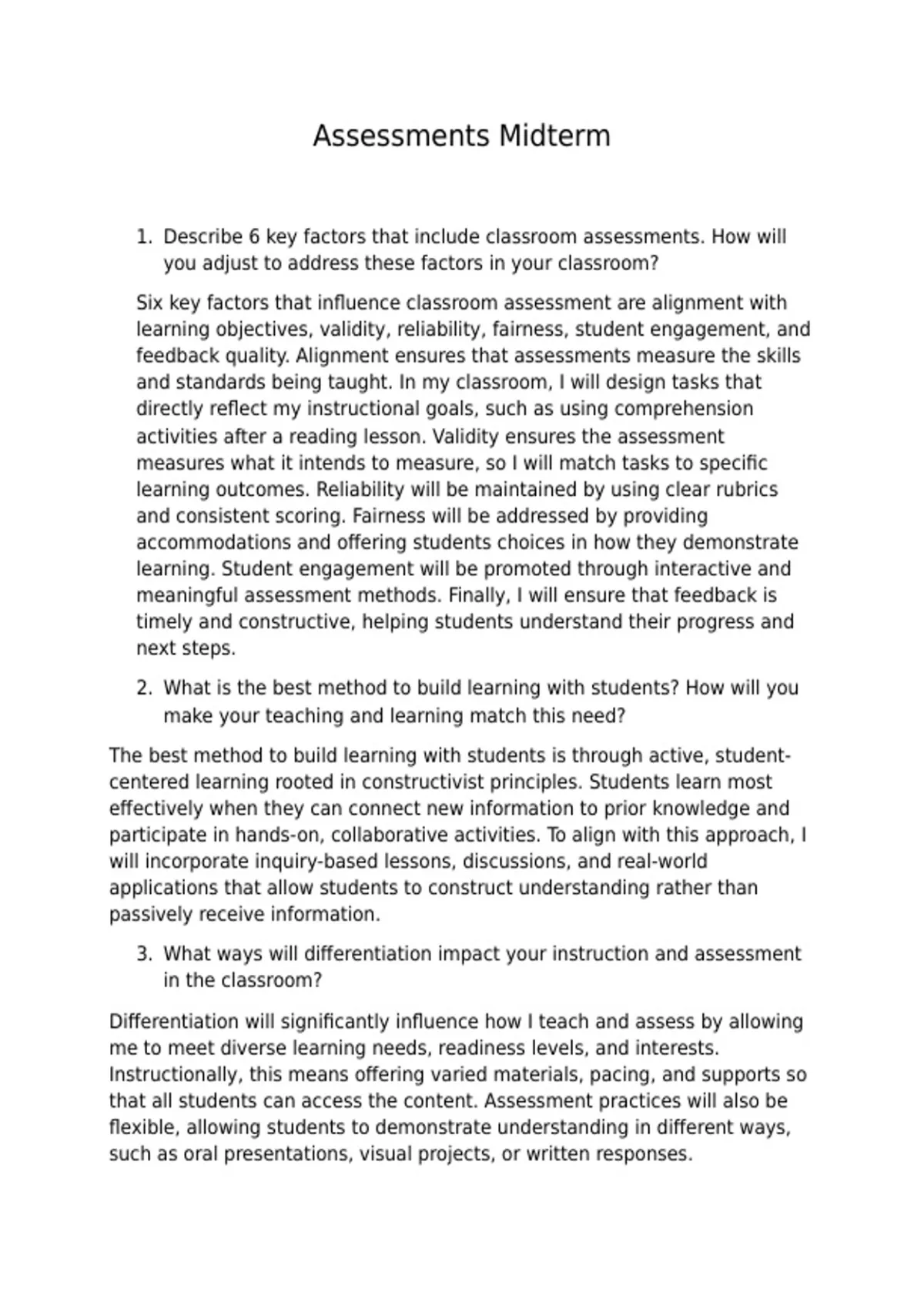 Assessments Midterm

1. Describe 6 key factors that include classroom assessments. How will you adjust to address these factors in your classroom?

Six key factors that influence classroom assessment are alignment with learning objectives, validity, reliability, fairness, student engagement, and feedback quality. Alignment ensures that assessments measure the skills and standards being taught. In my classroom, I will design tasks that directly reflect my instructional goals, such as using comprehension activities after a reading lesson. Validity ensures the assessment measures what it intends to measure, so I will match tasks to specific learning outcomes. Reliability will be maintained by using clear rubrics and consistent scoring. Fairness will be addressed by providing accommodations and offering students choices in how they demonstrate learning. Student engagement will be promoted through interactive and meaningful assessment methods. Finally, I will ensure that feedback is timely and constructive, helping students understand their progress and next steps.

2. What is the best method to build learning with students? How will you make your teaching and learning match this need?

The best method to build learning with students is through active, student-centered learning rooted in constructivist principles. Students learn most effectively when they can connect new information to prior knowledge and participate in hands-on, collaborative activities. To align with this approach, I will incorporate inquiry-based lessons, discussions, and real-world applications that allow students to construct understanding rather than passively receive information.

3. What ways will differentiation impact your instruction and assessment in the classroom?

Differentiation will significantly influence how I teach and assess by allowing me to meet diverse learning needs, readiness levels, and interests. Instructionally, this means offering varied materials, pacing, and supports so that all students can access the content. Assessment practices will also be flexible, allowing students to demonstrate understanding in different ways, such as oral presentations, visual projects, or written responses.